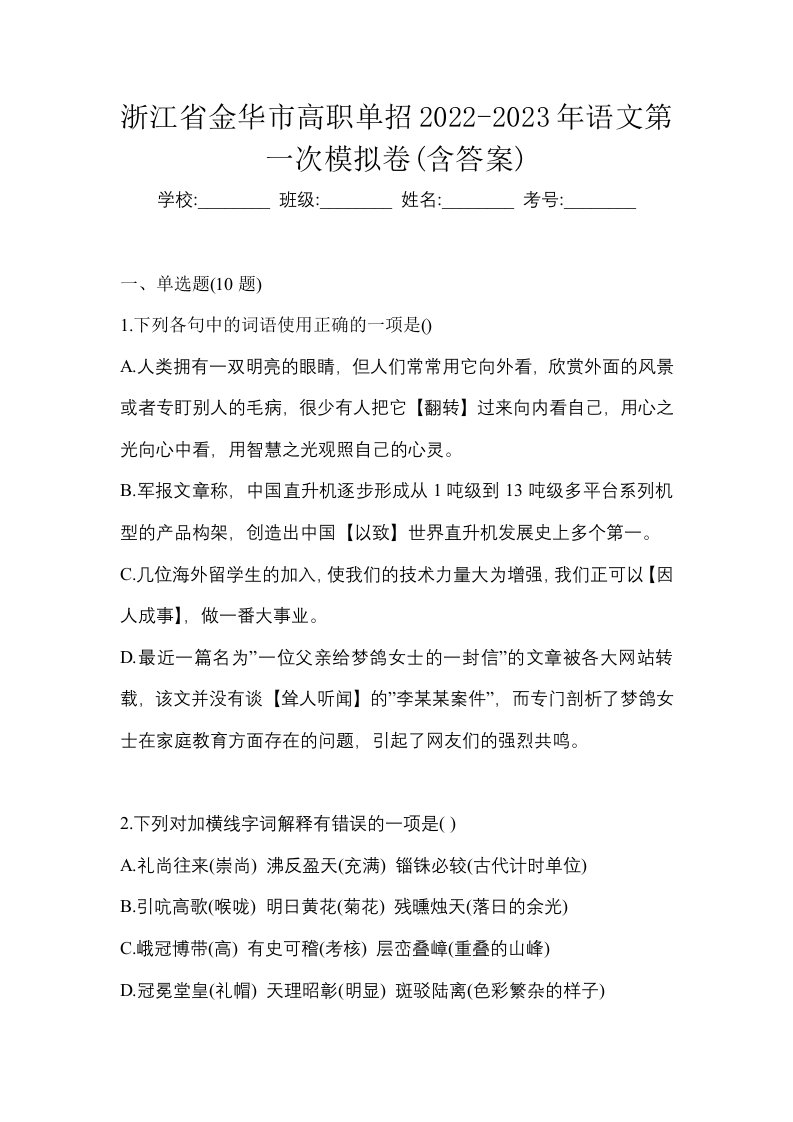 浙江省金华市高职单招2022-2023年语文第一次模拟卷(含答案)

学校:________ 班级:________ 姓名:________ 考号:________

一、单选题(10 题)

1.下列各句中的词语使用正确的一项是()

A.人类拥有一双明亮的眼睛，但人们常常用它向外看，欣赏外面的风景或者专盯别人的毛病，很少有人把它【翻转】过来向内看自己，用心之光向心中看，用智慧之光观照自己的心灵。

B.军报文章称，中国直升机逐步形成从 1 吨级到 13 吨级多平台系列机型的产品构架，创造出中国【以致】世界直升机发展史上多个第一。

C.几位海外留学生的加入，使我们的技术力量大为增强，我们正可以【因人成事】，做一番大事业。

D.最近一篇名为”一位父亲给梦鸽女士的一封信”的文章被各大网站转载，该文并没有谈【耸人听闻】的”李某某案件”，而专门剖析了梦鸽女士在家庭教育方面存在的问题，引起了网友们的强烈共鸣。

2.下列对加横线字词解释有错误的一项是( )

A.礼尚往来(崇尚) 沸反盈天(充满) 锱铢必较(古代计时单位)

B.引吭高歌(喉咙) 明日黄花(菊花) 残曛烛天(落日的余光)

C.峨冠博带(高) 有史可稽(考核) 层峦叠嶂(重叠的山峰)

D.冠冕堂皇(礼帽) 天理昭彰(明显) 斑驳陆离(色彩繁杂的样子)